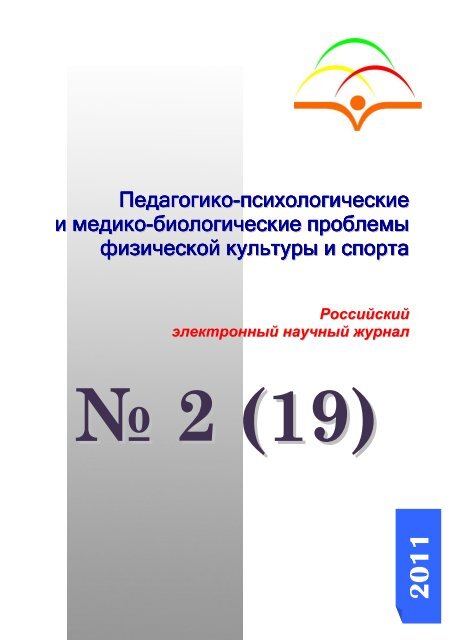 Педагогико-психологические
и медико-биологические проблемы
физической культуры и спорта

Российский
электронный научный журнал

№ 2 (19)

2011